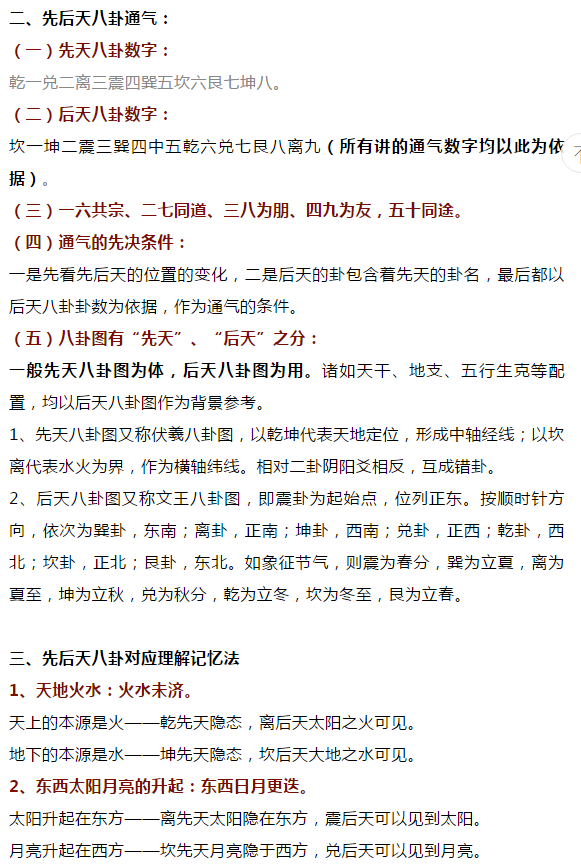 二、先后天八卦通气：

（一）先天八卦数字：

乾一兑二离三震四巽五坎六艮七坤八。

（二）后天八卦数字：

坎一坤二震三巽四中五乾六兑七艮八离九（所有讲的通气数字均以此为依据）。

（三）一六共宗、二七同道、三八为朋、四九为友，五十同途。

（四）通气的先决条件：

一是先看先后天的位置的变化，二是后天的卦包含着先天的卦名，最后都以后天八卦卦数为依据，作为通气的条件。

（五）八卦图有“先天”、“后天”之分：

一般先天八卦图为体，后天八卦图为用。诸如天干、地支、五行生克等配置，均以后天八卦图作为背景参考。

1、先天八卦图又称伏羲八卦图，以乾坤代表天地定位，形成中轴经线；以坎离代表水火为界，作为横轴纬线。相对二卦阴阳爻相反，互成错卦。

2、后天八卦图又称文王八卦图，即震卦为起始点，位列正东。按顺时针方向，依次为巽卦，东南；离卦，正南；坤卦，西南；兑卦，正西；乾卦，西北；坎卦，正北；艮卦，东北。如象征节气，则震为春分，巽为立夏，离为夏至，坤为立秋，兑为秋分，乾为立冬，坎为冬至，艮为立春。

三、先后天八卦对应理解记忆法

1、天地火水：火水未济。

天上的本源是火——乾先天隐态，离后天太阳之火可见。

地下的本源是水——坤先天隐态，坎后天大地之水可见。

2、东西太阳月亮的升起：东西日月更迭。

太阳升起在东方——离先天太阳隐在东方，震后天可以见到太阳。

月亮升起在西方——坎先天月亮隐于西方，兑后天可以见到月亮。